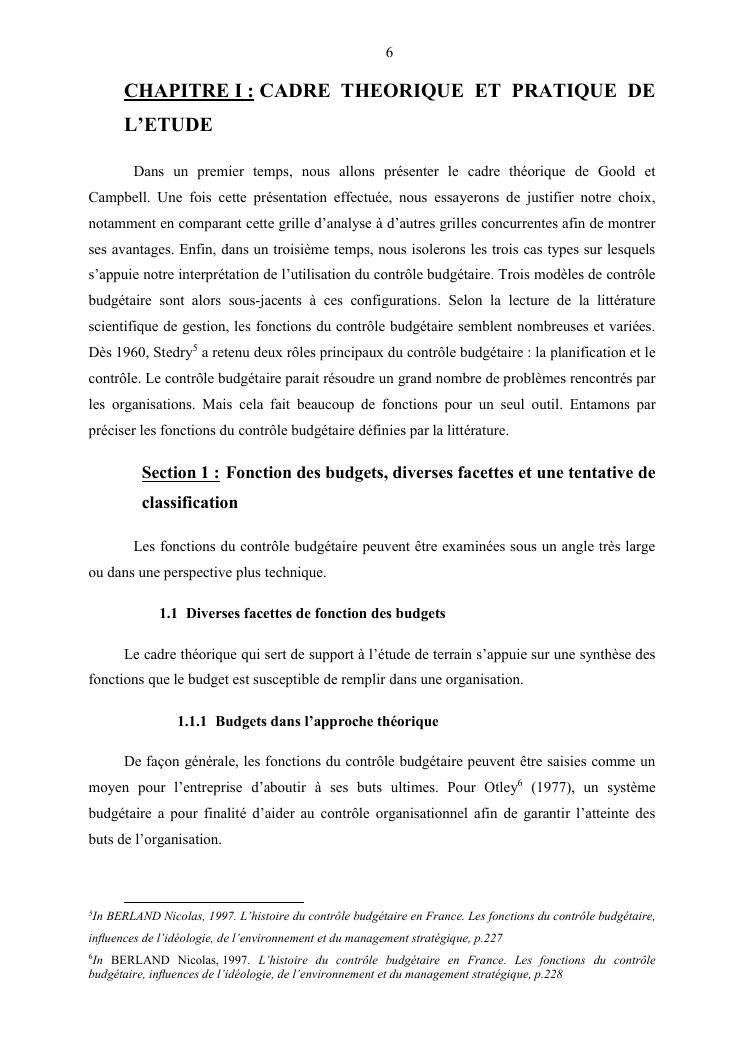 6

CHAPITRE I : CADRE THEORIQUE ET PRATIQUE DE L'ETUDE

Dans un premier temps, nous allons présenter le cadre théorique de Goold et Campbell. Une fois cette présentation effectuée, nous essayerons de justifier notre choix, notamment en comparant cette grille d'analyse à d'autres grilles concurrentes afin de montrer ses avantages. Enfin, dans un troisième temps, nous isolerons les trois cas types sur lesquels s'appuie notre interprétation de l'utilisation du contrôle budgétaire. Trois modèles de contrôle budgétaire sont alors sous-jacents à ces configurations. Selon la lecture de la littérature scientifique de gestion, les fonctions du contrôle budgétaire semblent nombreuses et variées. Dès 1960, Stedry$^5$ a retenu deux rôles principaux du contrôle budgétaire : la planification et le contrôle. Le contrôle budgétaire parait résoudre un grand nombre de problèmes rencontrés par les organisations. Mais cela fait beaucoup de fonctions pour un seul outil. Entamons par préciser les fonctions du contrôle budgétaire définies par la littérature.

Section 1 : Fonction des budgets, diverses facettes et une tentative de classification

Les fonctions du contrôle budgétaire peuvent être examinées sous un angle très large ou dans une perspective plus technique.

1.1 Diverses facettes de fonction des budgets

Le cadre théorique qui sert de support à l'étude de terrain s'appuie sur une synthèse des fonctions que le budget est susceptible de remplir dans une organisation.

1.1.1 Budgets dans l'approche théorique

De façon générale, les fonctions du contrôle budgétaire peuvent être saisies comme un moyen pour l'entreprise d'aboutir à ses buts ultimes. Pour Otley$^6$ (1977), un système budgétaire a pour finalité d'aider au contrôle organisationnel afin de garantir l'atteinte des buts de l'organisation.

$^5$In BERLAND Nicolas, 1997. L'histoire du contrôle budgétaire en France. Les fonctions du contrôle budgétaire, influences de l'idéologie, de l'environnement et du management stratégique, p.227
$^6$In BERLAND Nicolas, 1997. L'histoire du contrôle budgétaire en France. Les fonctions du contrôle budgétaire, influences de l'idéologie, de l'environnement et du management stratégique, p.228